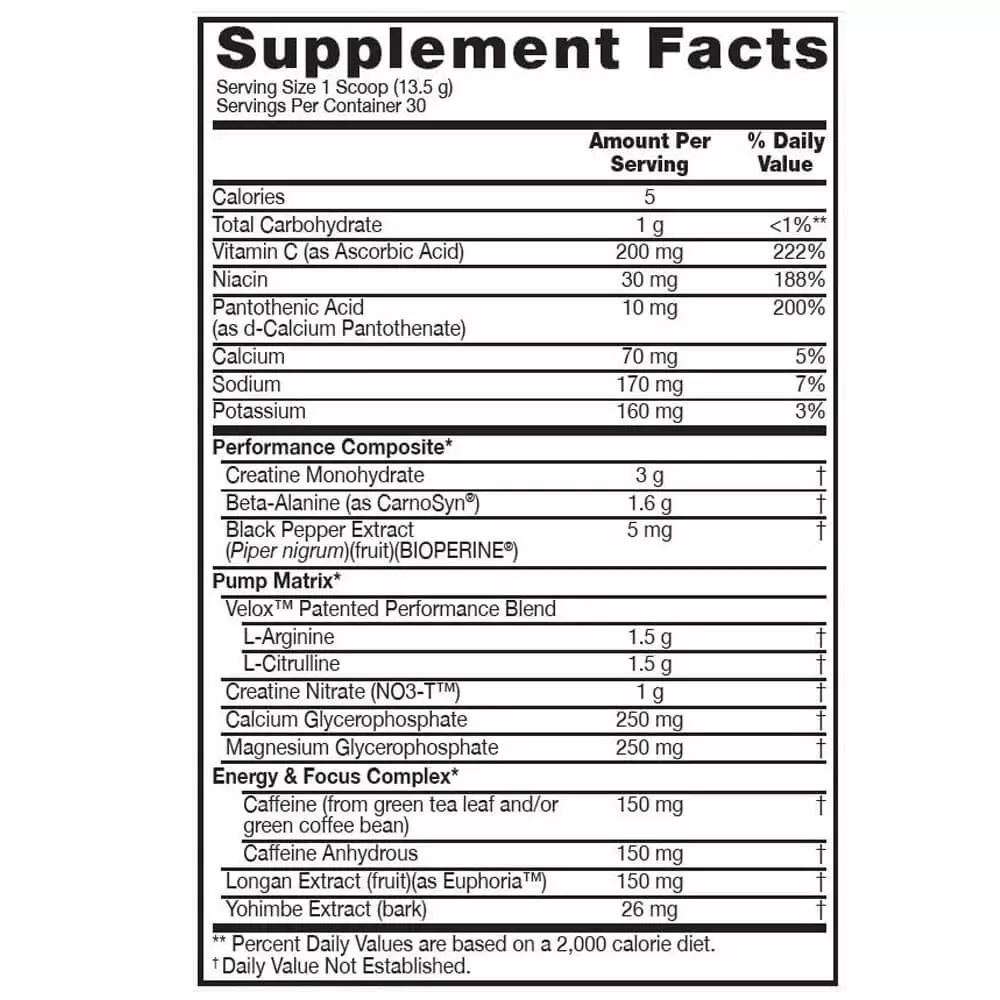 Supplement Facts
Serving Size 1 Scoop (13.5 g)
Servings Per Container 30

| | Amount Per Serving | % Daily Value |
|---|---|---|
| Calories | 5 | |
| Total Carbohydrate | 1 g | <1%** |
| Vitamin C (as Ascorbic Acid) | 200 mg | 222% |
| Niacin | 30 mg | 188% |
| Pantothenic Acid (as d-Calcium Pantothenate) | 10 mg | 200% |
| Calcium | 70 mg | 5% |
| Sodium | 170 mg | 7% |
| Potassium | 160 mg | 3% |
| Performance Composite* | | |
| Creatine Monohydrate | 3 g | † |
| Beta-Alanine (as CarnoSyn®) | 1.6 g | † |
| Black Pepper Extract (Piper nigrum)(fruit)(BIOPERINE®) | 5 mg | † |
| Pump Matrix* | | |
| Velox™ Patented Performance Blend | | |
| L-Arginine | 1.5 g | † |
| L-Citrulline | 1.5 g | † |
| Creatine Nitrate (NO3-T™) | 1 g | † |
| Calcium Glycerophosphate | 250 mg | † |
| Magnesium Glycerophosphate | 250 mg | † |
| Energy & Focus Complex* | | |
| Caffeine (from green tea leaf and/or green coffee bean) | 150 mg | † |
| Caffeine Anhydrous | 150 mg | † |
| Longan Extract (fruit)(as Euphoria™) | 150 mg | † |
| Yohimbe Extract (bark) | 26 mg | † |

** Percent Daily Values are based on a 2,000 calorie diet.
† Daily Value Not Established.